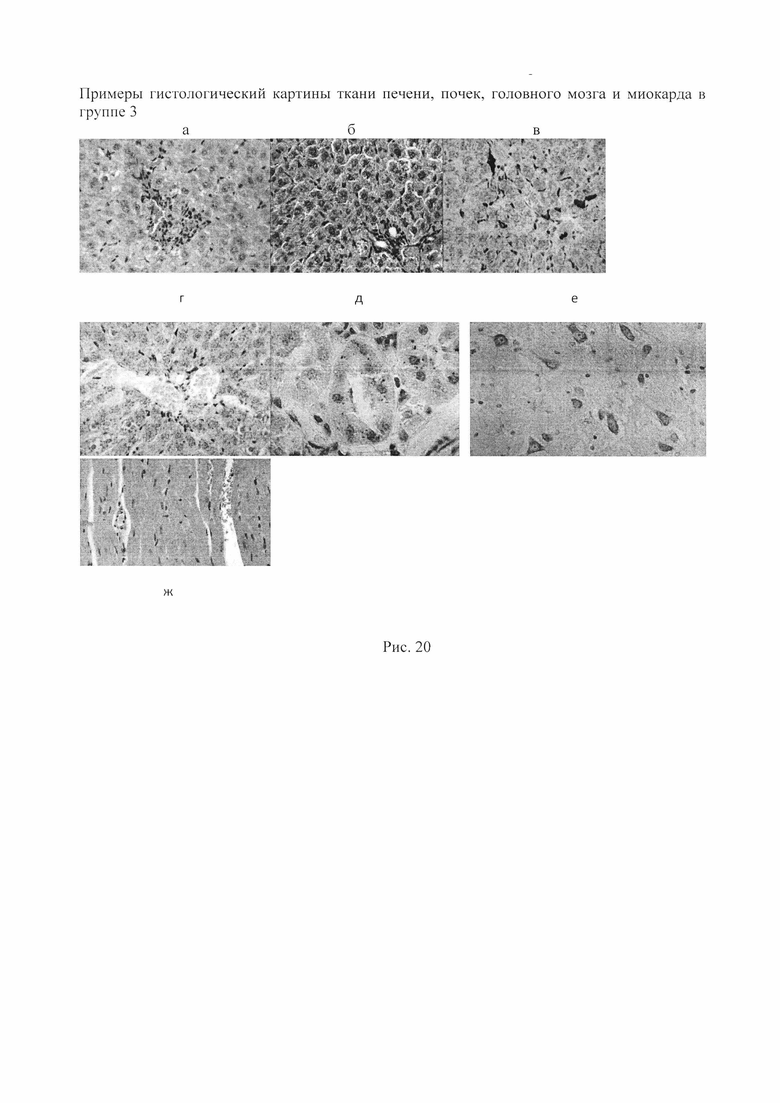 Примеры гистологический картины ткани печени, почек, головного мозга и миокарда в группе 3

а

б

в

г

д

е

ж

Рис. 20